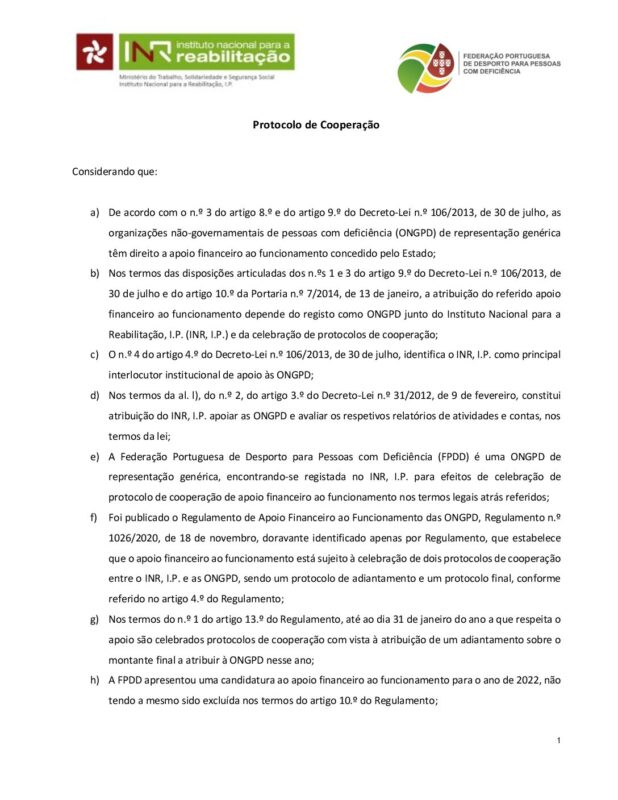 INR instituto nacional para a reabilitação
Ministério do Trabalho, Solidariedade e Segurança Social
Instituto Nacional para a Reabilitação, I.P.

FEDERAÇÃO PORTUGUESA DE DESPORTO PARA PESSOAS COM DEFICIÊNCIA

Protocolo de Cooperação

Considerando que:

a) De acordo com o n.º 3 do artigo 8.º e do artigo 9.º do Decreto-Lei n.º 106/2013, de 30 de julho, as organizações não-governamentais de pessoas com deficiência (ONGPD) de representação genérica têm direito a apoio financeiro ao funcionamento concedido pelo Estado;

b) Nos termos das disposições articuladas dos n.ºs 1 e 3 do artigo 9.º do Decreto-Lei n.º 106/2013, de 30 de julho e do artigo 10.º da Portaria n.º 7/2014, de 13 de janeiro, a atribuição do referido apoio financeiro ao funcionamento depende do registo como ONGPD junto do Instituto Nacional para a Reabilitação, I.P. (INR, I.P.) e da celebração de protocolos de cooperação;

c) O n.º 4 do artigo 4.º do Decreto-Lei n.º 106/2013, de 30 de julho, identifica o INR, I.P. como principal interlocutor institucional de apoio às ONGPD;

d) Nos termos da al. l), do n.º 2, do artigo 3.º do Decreto-Lei n.º 31/2012, de 9 de fevereiro, constitui atribuição do INR, I.P. apoiar as ONGPD e avaliar os respetivos relatórios de atividades e contas, nos termos da lei;

e) A Federação Portuguesa de Desporto para Pessoas com Deficiência (FPDD) é uma ONGPD de representação genérica, encontrando-se registada no INR, I.P. para efeitos de celebração de protocolo de cooperação de apoio financeiro ao funcionamento nos termos legais atrás referidos;

f) Foi publicado o Regulamento de Apoio Financeiro ao Funcionamento das ONGPD, Regulamento n.º 1026/2020, de 18 de novembro, doravante identificado apenas por Regulamento, que estabelece que o apoio financeiro ao funcionamento está sujeito à celebração de dois protocolos de cooperação entre o INR, I.P. e as ONGPD, sendo um protocolo de adiantamento e um protocolo final, conforme referido no artigo 4.º do Regulamento;

g) Nos termos do n.º 1 do artigo 13.º do Regulamento, até ao dia 31 de janeiro do ano a que respeita o apoio são celebrados protocolos de cooperação com vista à atribuição de um adiantamento sobre o montante final a atribuir à ONGPD nesse ano;

h) A FPDD apresentou uma candidatura ao apoio financeiro ao funcionamento para o ano de 2022, não tendo a mesmo sido excluída nos termos do artigo 10.º do Regulamento;

1